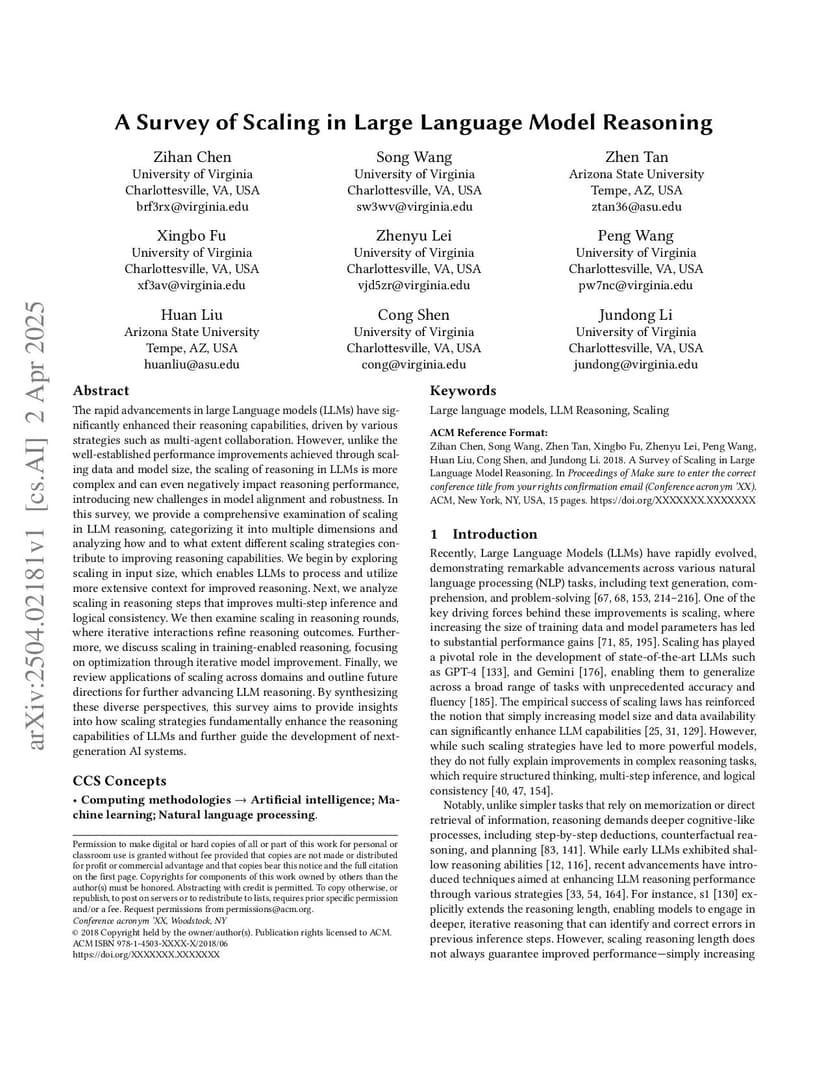 arXiv:2504.02181v1 [cs.AI] 2 Apr 2025

A Survey of Scaling in Large Language Model Reasoning

Zihan Chen
University of Virginia
Charlottesville, VA, USA
brf3rx@virginia.edu

Song Wang
University of Virginia
Charlottesville, VA, USA
sw3wv@virginia.edu

Zhen Tan
Arizona State University
Tempe, AZ, USA
ztan36@asu.edu

Xingbo Fu
University of Virginia
Charlottesville, VA, USA
xf3av@virginia.edu

Zhenyu Lei
University of Virginia
Charlottesville, VA, USA
vjd5zr@virginia.edu

Peng Wang
University of Virginia
Charlottesville, VA, USA
pw7nc@virginia.edu

Huan Liu
Arizona State University
Tempe, AZ, USA
huanliu@asu.edu

Cong Shen
University of Virginia
Charlottesville, VA, USA
cong@virginia.edu

Jundong Li
University of Virginia
Charlottesville, VA, USA
jundong@virginia.edu

Abstract

The rapid advancements in large Language models (LLMs) have significantly enhanced their reasoning capabilities, driven by various strategies such as multi-agent collaboration. However, unlike the well-established performance improvements achieved through scaling data and model size, the scaling of reasoning in LLMs is more complex and can even negatively impact reasoning performance, introducing new challenges in model alignment and robustness. In this survey, we provide a comprehensive examination of scaling in LLM reasoning, categorizing it into multiple dimensions and analyzing how and to what extent different scaling strategies contribute to improving reasoning capabilities. We begin by exploring scaling in input size, which enables LLMs to process and utilize more extensive context for improved reasoning. Next, we analyze scaling in reasoning steps that improves multi-step inference and logical consistency. We then examine scaling in reasoning rounds, where iterative interactions refine reasoning outcomes. Furthermore, we discuss scaling in training-enabled reasoning, focusing on optimization through iterative model improvement. Finally, we review applications of scaling across domains and outline future directions for further advancing LLM reasoning. By synthesizing these diverse perspectives, this survey aims to provide insights into how scaling strategies fundamentally enhance the reasoning capabilities of LLMs and further guide the development of next-generation AI systems.

CCS Concepts

• Computing methodologies → Artificial intelligence; Machine learning; Natural language processing.

Permission to make digital or hard copies of all or part of this work for personal or classroom use is granted without fee provided that copies are not made or distributed for profit or commercial advantage and that copies bear this notice and the full citation on the first page. Copyrights for components of this work owned by others than the author(s) must be honored. Abstracting with credit is permitted. To copy otherwise, or republish, to post on servers or to redistribute to lists, requires prior specific permission and/or a fee. Request permissions from permissions@acm.org.
Conference acronym 'XX, Woodstock, NY
© 2018 Copyright held by the owner/author(s). Publication rights licensed to ACM.
ACM ISBN 978-1-4503-XXXX-X/2018/06
https://doi.org/XXXXXXX.XXXXXXX

Keywords

Large language models, LLM Reasoning, Scaling

ACM Reference Format:
Zihan Chen, Song Wang, Zhen Tan, Xingbo Fu, Zhenyu Lei, Peng Wang, Huan Liu, Cong Shen, and Jundong Li. 2018. A Survey of Scaling in Large Language Model Reasoning. In Proceedings of Make sure to enter the correct conference title from your rights confirmation email (Conference acronym 'XX). ACM, New York, NY, USA, 15 pages. https://doi.org/XXXXXXX.XXXXXXX

1 Introduction

Recently, Large Language Models (LLMs) have rapidly evolved, demonstrating remarkable advancements across various natural language processing (NLP) tasks, including text generation, comprehension, and problem-solving [67, 68, 153, 214–216]. One of the key driving forces behind these improvements is scaling, where increasing the size of training data and model parameters has led to substantial performance gains [71, 85, 195]. Scaling has played a pivotal role in the development of state-of-the-art LLMs such as GPT-4 [133], and Gemini [176], enabling them to generalize across a broad range of tasks with unprecedented accuracy and fluency [185]. The empirical success of scaling laws has reinforced the notion that simply increasing model size and data availability can significantly enhance LLM capabilities [25, 31, 129]. However, while such scaling strategies have led to more powerful models, they do not fully explain improvements in complex reasoning tasks, which require structured thinking, multi-step inference, and logical consistency [40, 47, 154].

Notably, unlike simpler tasks that rely on memorization or direct retrieval of information, reasoning demands deeper cognitive-like processes, including step-by-step deductions, counterfactual reasoning, and planning [83, 141]. While early LLMs exhibited shallow reasoning abilities [12, 116], recent advancements have introduced techniques aimed at enhancing LLM reasoning performance through various strategies [33, 54, 164]. For instance, s1 [130] explicitly extends the reasoning length, enabling models to engage in deeper, iterative reasoning that can identify and correct errors in previous inference steps. However, scaling reasoning length does not always guarantee improved performance—simply increasing